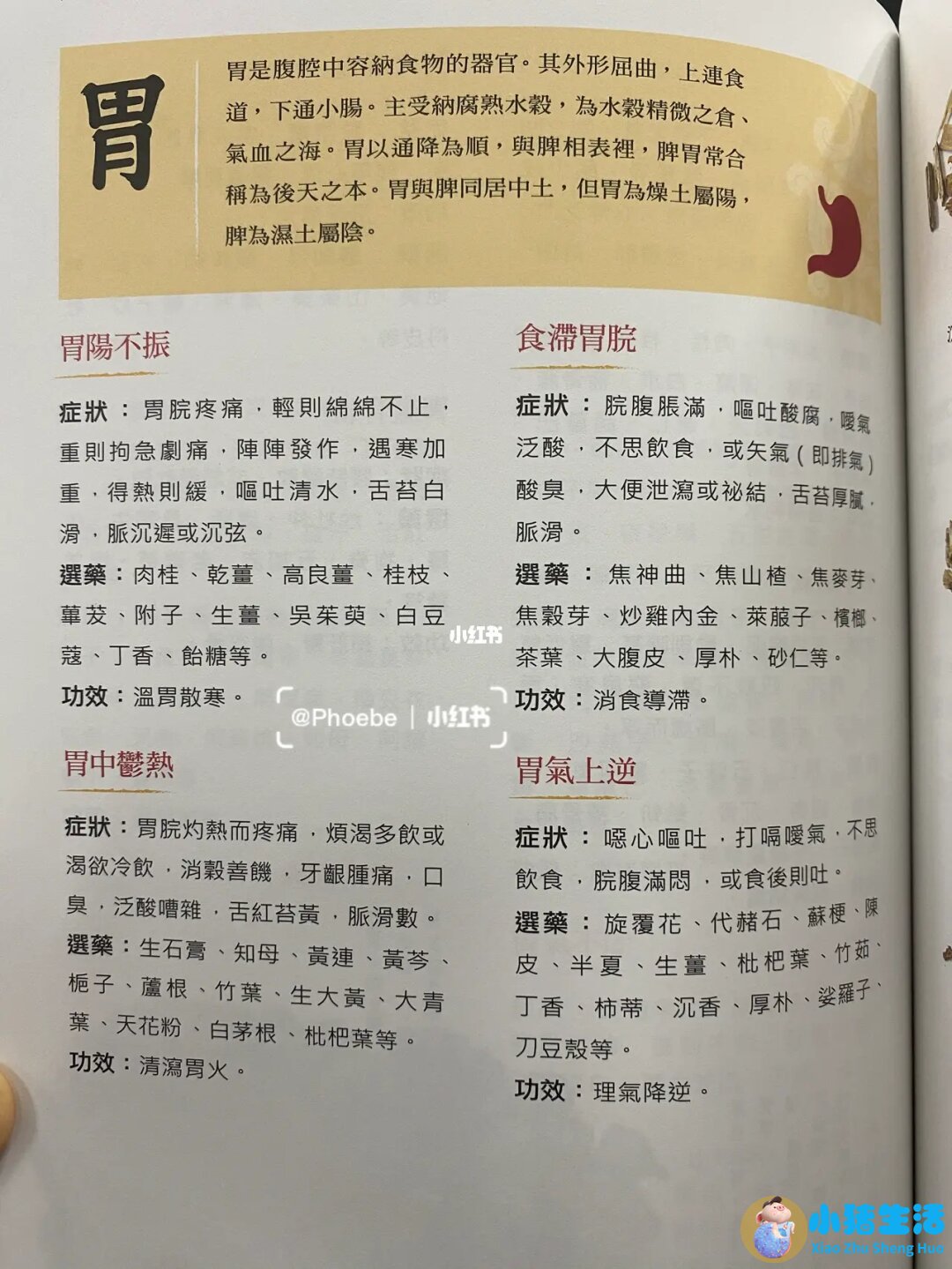 胃

胃是腹腔中容納食物的器官。其外形屈曲，上連食道，下通小腸。主受納腐熟水穀，為水穀精微之倉、氣血之海。胃以通降為順，與脾相表裡，脾胃常合稱為後天之本。胃與脾同居中土，但胃為燥土屬陽，脾為濕土屬陰。

胃陽不振

症狀：胃脘疼痛，輕則綿綿不止，重則拘急劇痛，陣陣發作，遇寒加重，得熱則緩，嘔吐清水，舌苔白滑，脈沉遲或沉弦。

選藥：肉桂、乾薑、高良薑、桂枝、蓽茇、附子、生薑、吳茱萸、白豆蔻、丁香、飴糖等。

功效：溫胃散寒。

胃中鬱熱

症狀：胃脘灼熱而疼痛，煩渴多飲或渴欲冷飲，消穀善饑，牙齦腫痛，口臭，泛酸嘈雜，舌紅苔黃，脈滑數。

選藥：生石膏、知母、黃連、黃芩、梔子、蘆根、竹葉、生大黃、大青葉、天花粉、白茅根、枇杷葉等。

功效：清瀉胃火。

食滯胃脘

症狀：脘腹脹滿，嘔吐酸腐，噯氣泛酸，不思飲食，或矢氣（即排氣）酸臭，大便泄瀉或祕結，舌苔厚膩，脈滑。

選藥：焦神曲、焦山楂、焦麥芽、焦穀芽、炒雞內金、萊菔子、檳榔、茶葉、大腹皮、厚朴、砂仁等。

功效：消食導滯。

胃氣上逆

症狀：噁心嘔吐，打嗝噯氣，不思飲食，脘腹滿悶，或食後則吐。

選藥：旋覆花、代赭石、蘇梗、陳皮、半夏、生薑、枇杷葉、竹茹、丁香、柿蒂、沉香、厚朴、娑羅子、刀豆殼等。

功效：理氣降逆。

小红书
@Phoebe | 小红书

小猪生活
Xiao Zhu Sheng Huo